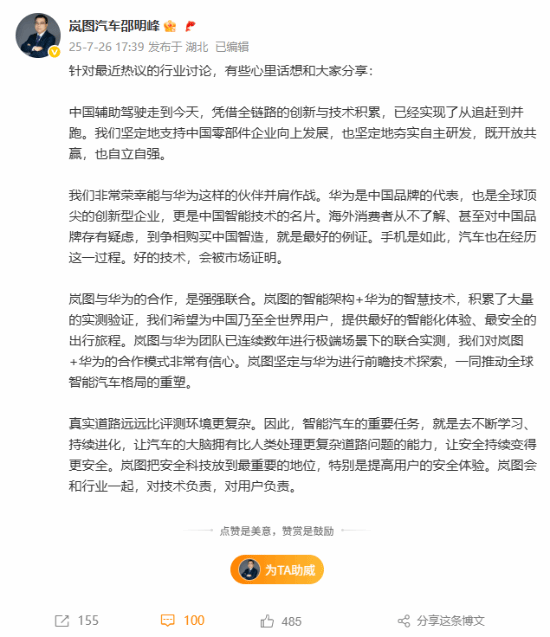 岚图汽车邵明峰

25-7-26 17:39 发布于 湖北 已编辑

针对最近热议的行业讨论，有些心里话想和大家分享：

中国辅助驾驶走到今天，凭借全链路的创新与技术积累，已经实现了从追赶到并跑。我们坚定地支持中国零部件企业向上发展，也坚定地夯实自主研发，既开放共赢，也自立自强。

我们非常荣幸能与华为这样的伙伴并肩作战。华为是中国品牌的代表，也是全球顶尖的创新型企业，更是中国智能技术的名片。海外消费者从不了解、甚至对中国品牌存有疑虑，到争相购买中国智造，就是最好的例证。手机是如此，汽车也在经历这一过程。好的技术，会被市场证明。

岚图与华为的合作，是强强联合。岚图的智能架构+华为的智慧技术，积累了大量的实测验证，我们希望为中国乃至全世界用户，提供最好的智能化体验、最安全的出行旅程。岚图与华为团队已连续数年进行极端场景下的联合实测，我们对岚图+华为的合作模式非常有信心。岚图坚定与华为进行前瞻技术探索，一同推动全球智能汽车格局的重塑。

真实道路远远比评测环境更复杂。因此，智能汽车的重要任务，就是去不断学习、持续进化，让汽车的大脑拥有比人类处理更复杂道路问题的能力，让安全持续变得更安全。岚图把安全科技放到最重要的地位，特别是提高用户的安全体验。岚图会和行业一起，对技术负责，对用户负责。

点赞是美意，赞赏是鼓励

为TA助威

155 100 485 分享这条博文